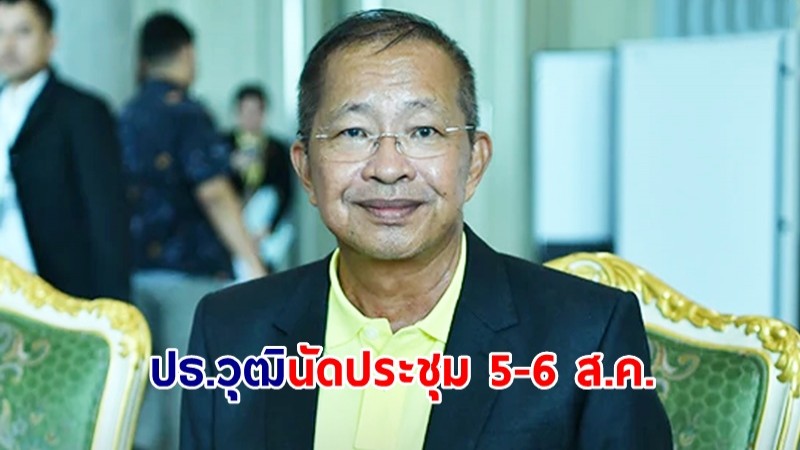 ปธ.วุฒินัดประชุม 5-6 ส.ค.